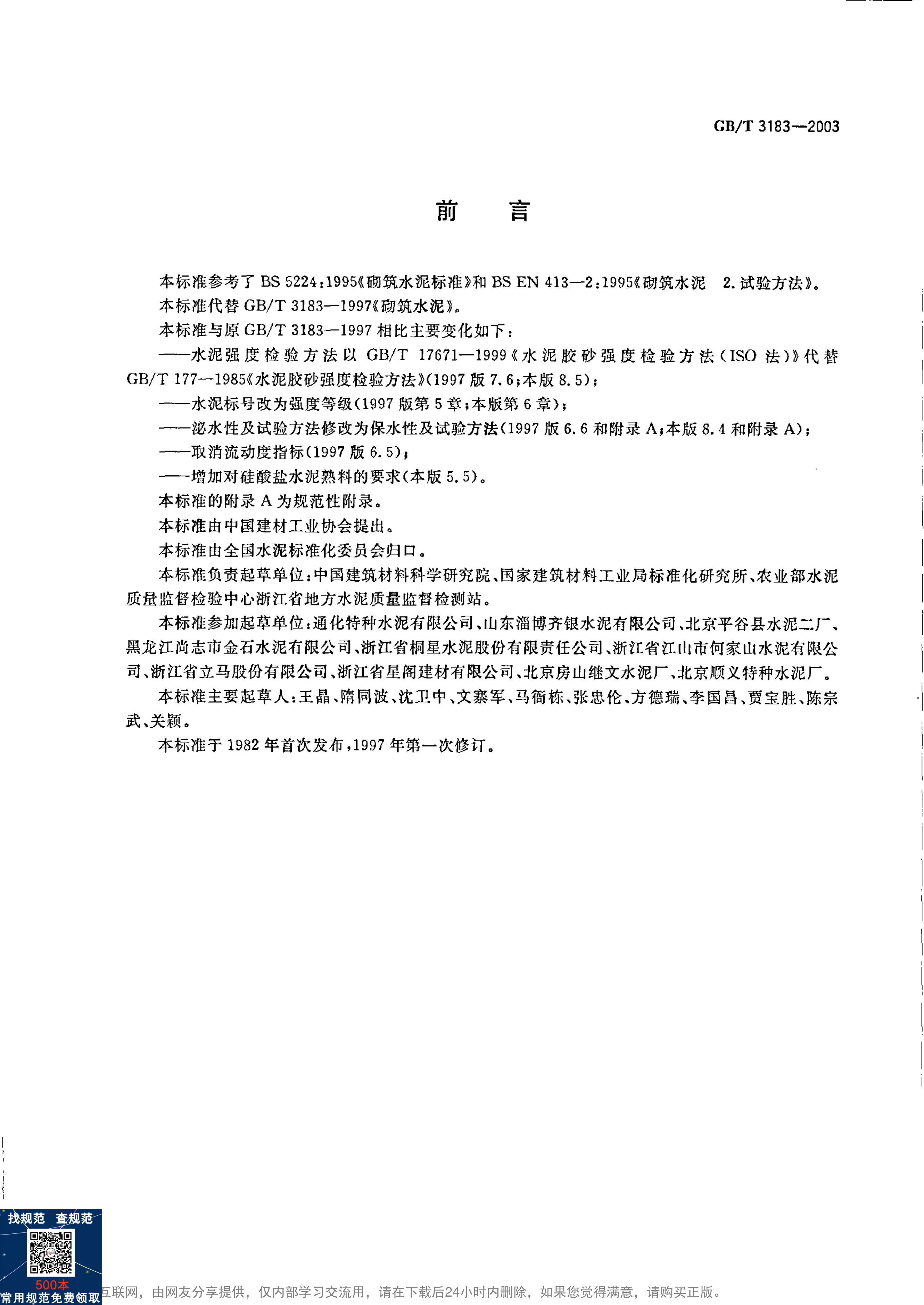 GB/T 3183—2003

前　言

本标准参考了 BS 5224:1995《砌筑水泥标准》和 BS EN 413—2:1995《砌筑水泥　2.试验方法》。

本标准代替 GB/T 3183—1997《砌筑水泥》。

本标准与原 GB/T 3183—1997 相比主要变化如下：

——水泥强度检验方法以 GB/T 17671—1999《水泥胶砂强度检验方法(ISO 法)》代替 GB/T 177—1985《水泥胶砂强度检验方法》(1997 版 7.6;本版 8.5);

——水泥标号改为强度等级(1997 版第 5 章;本版第 6 章);

——泌水性及试验方法修改为保水性及试验方法(1997 版 6.6 和附录 A;本版 8.4 和附录 A);

——取消流动度指标(1997 版 6.5);

——增加对硅酸盐水泥熟料的要求(本版 5.5)。

本标准的附录 A 为规范性附录。

本标准由中国建材工业协会提出。

本标准由全国水泥标准化委员会归口。

本标准负责起草单位:中国建筑材料科学研究院、国家建筑材料工业局标准化研究所、农业部水泥质量监督检验中心浙江省地方水泥质量监督检测站。

本标准参加起草单位:通化特种水泥有限公司、山东淄博齐银水泥有限公司、北京平谷县水泥二厂、黑龙江尚志市金石水泥有限公司、浙江省桐星水泥股份有限责任公司、浙江省江山市何家山水泥有限公司、浙江省立马股份有限公司、浙江省星阁建材有限公司、北京房山继文水泥厂、北京顺义特种水泥厂。

本标准主要起草人:王晶、隋同波、沈卫中、文寨军、马衙栋、张忠伦、方德瑞、李国昌、贾宝胜、陈宗武、关颖。

本标准于 1982 年首次发布,1997 年第一次修订。

找规范　查规范
500本
常用规范免费领取
互联网，由网友分享提供，仅内部学习交流用，请在下载后24小时内删除，如果您觉得满意，请购买正版。